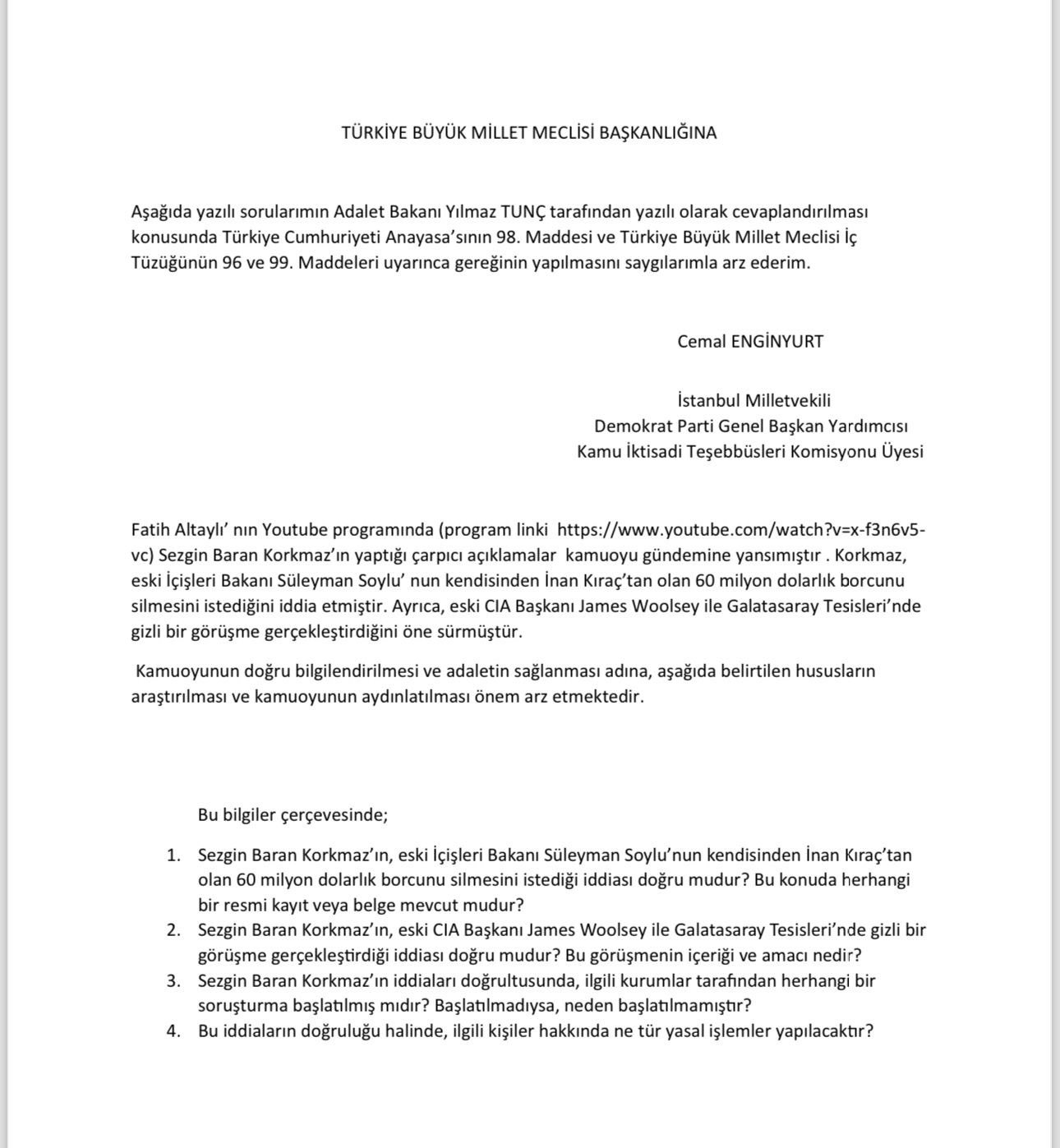 TÜRKİYE BÜYÜK MİLLET MECLİSİ BAŞKANLIĞINA

Aşağıda yazılı sorularımın Adalet Bakanı Yılmaz TUNÇ tarafından yazılı olarak cevaplandırılması konusunda Türkiye Cumhuriyeti Anayasa'sının 98. Maddesi ve Türkiye Büyük Millet Meclisi İç Tüzüğünün 96 ve 99. Maddeleri uyarınca gereğinin yapılmasını saygılarımla arz ederim.

Cemal ENGİNYURT

İstanbul Milletvekili
Demokrat Parti Genel Başkan Yardımcısı
Kamu İktisadi Teşebbüsleri Komisyonu Üyesi

Fatih Altaylı' nın Youtube programında (program linki https://www.youtube.com/watch?v=x-f3n6v5-vc) Sezgin Baran Korkmaz'ın yaptığı çarpıcı açıklamalar kamuoyu gündemine yansımıştır . Korkmaz, eski İçişleri Bakanı Süleyman Soylu' nun kendisinden İnan Kıraç'tan olan 60 milyon dolarlık borcunu silmesini istediğini iddia etmiştir. Ayrıca, eski CIA Başkanı James Woolsey ile Galatasaray Tesisleri'nde gizli bir görüşme gerçekleştirdiğini öne sürmüştür.

Kamuoyunun doğru bilgilendirilmesi ve adaletin sağlanması adına, aşağıda belirtilen hususların araştırılması ve kamuoyunun aydınlatılması önem arz etmektedir.

Bu bilgiler çerçevesinde;

1. Sezgin Baran Korkmaz'ın, eski İçişleri Bakanı Süleyman Soylu'nun kendisinden İnan Kıraç'tan olan 60 milyon dolarlık borcunu silmesini istediği iddiası doğru mudur? Bu konuda herhangi bir resmi kayıt veya belge mevcut mudur?
2. Sezgin Baran Korkmaz'ın, eski CIA Başkanı James Woolsey ile Galatasaray Tesisleri'nde gizli bir görüşme gerçekleştirdiği iddiası doğru mudur? Bu görüşmenin içeriği ve amacı nedir?
3. Sezgin Baran Korkmaz'ın iddiaları doğrultusunda, ilgili kurumlar tarafından herhangi bir soruşturma başlatılmış mıdır? Başlatılmadıysa, neden başlatılmamıştır?
4. Bu iddiaların doğruluğu halinde, ilgili kişiler hakkında ne tür yasal işlemler yapılacaktır?